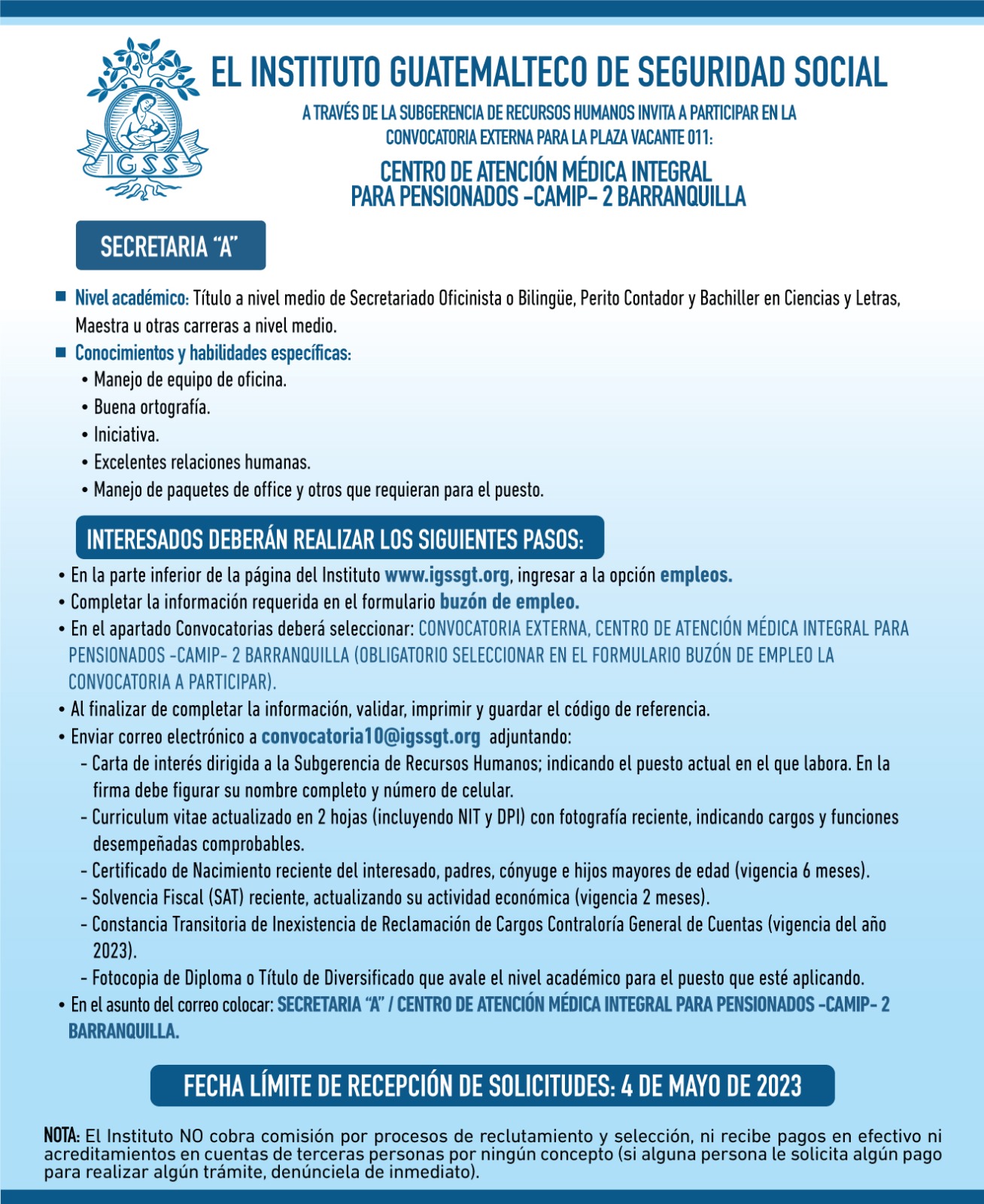 IGSS

EL INSTITUTO GUATEMALTECO DE SEGURIDAD SOCIAL

A TRAVÉS DE LA SUBGERENCIA DE RECURSOS HUMANOS INVITA A PARTICIPAR EN LA CONVOCATORIA EXTERNA PARA LA PLAZA VACANTE 011:

CENTRO DE ATENCIÓN MÉDICA INTEGRAL PARA PENSIONADOS -CAMIP- 2 BARRANQUILLA

SECRETARIA "A"

■ Nivel académico: Título a nivel medio de Secretariado Oficinista o Bilingüe, Perito Contador y Bachiller en Ciencias y Letras, Maestra u otras carreras a nivel medio.

■ Conocimientos y habilidades específicas:
• Manejo de equipo de oficina.
• Buena ortografía.
• Iniciativa.
• Excelentes relaciones humanas.
• Manejo de paquetes de office y otros que requieran para el puesto.

INTERESADOS DEBERÁN REALIZAR LOS SIGUIENTES PASOS:

• En la parte inferior de la página del Instituto www.igssgt.org, ingresar a la opción empleos.
• Completar la información requerida en el formulario buzón de empleo.
• En el apartado Convocatorias deberá seleccionar: CONVOCATORIA EXTERNA, CENTRO DE ATENCIÓN MÉDICA INTEGRAL PARA PENSIONADOS -CAMIP- 2 BARRANQUILLA (OBLIGATORIO SELECCIONAR EN EL FORMULARIO BUZÓN DE EMPLEO LA CONVOCATORIA A PARTICIPAR).
• Al finalizar de completar la información, validar, imprimir y guardar el código de referencia.
• Enviar correo electrónico a convocatoria10@igssgt.org adjuntando:
- Carta de interés dirigida a la Subgerencia de Recursos Humanos; indicando el puesto actual en el que labora. En la firma debe figurar su nombre completo y número de celular.
- Curriculum vitae actualizado en 2 hojas (incluyendo NIT y DPI) con fotografía reciente, indicando cargos y funciones desempeñadas comprobables.
- Certificado de Nacimiento reciente del interesado, padres, cónyuge e hijos mayores de edad (vigencia 6 meses).
- Solvencia Fiscal (SAT) reciente, actualizando su actividad económica (vigencia 2 meses).
- Constancia Transitoria de Inexistencia de Reclamación de Cargos Contraloría General de Cuentas (vigencia del año 2023).
- Fotocopia de Diploma o Título de Diversificado que avale el nivel académico para el puesto que esté aplicando.
• En el asunto del correo colocar: SECRETARIA "A" / CENTRO DE ATENCIÓN MÉDICA INTEGRAL PARA PENSIONADOS -CAMIP- 2 BARRANQUILLA.

FECHA LÍMITE DE RECEPCIÓN DE SOLICITUDES: 4 DE MAYO DE 2023

NOTA: El Instituto NO cobra comisión por procesos de reclutamiento y selección, ni recibe pagos en efectivo ni acreditamientos en cuentas de terceras personas por ningún concepto (si alguna persona le solicita algún pago para realizar algún trámite, denúnciela de inmediato).